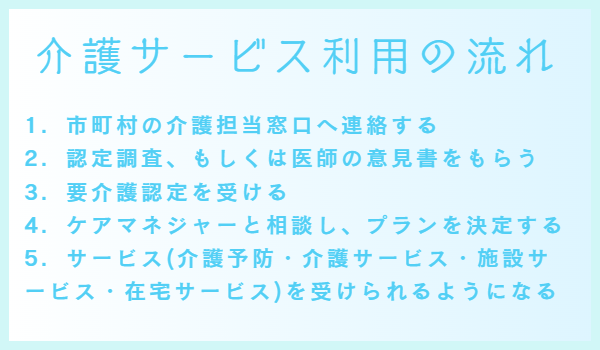 介護サービス利用の流れ

1. 市町村の介護担当窓口へ連絡する
2. 認定調査、もしくは医師の意見書をもらう
3. 要介護認定を受ける
4. ケアマネジャーと相談し、プランを決定する
5. サービス(介護予防・介護サービス・施設サービス・在宅サービス)を受けられるようになる